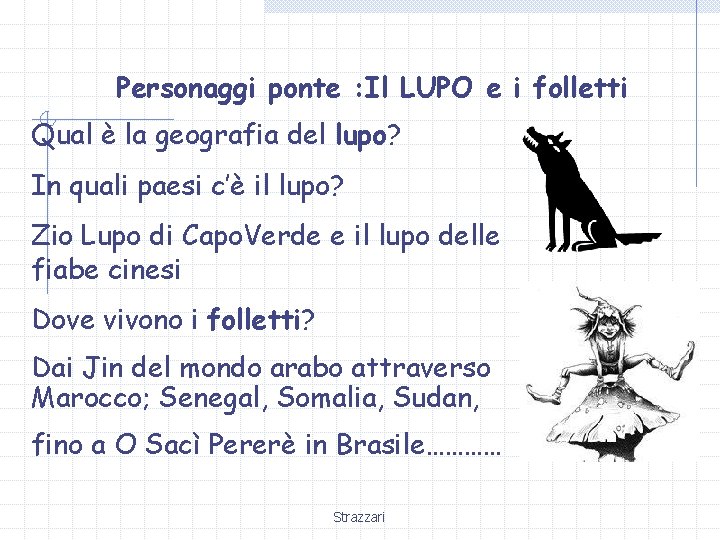 Personaggi ponte :Il LUPO e i folletti

Qual è la geografia del lupo?

In quali paesi c'è il lupo?

Zio Lupo di CapoVerde e il lupo delle fiabe cinesi

Dove vivono i folletti?

Dai Jin del mondo arabo attraverso Marocco; Senegal, Somalia, Sudan,

fino a O Sacì Pererè in Brasile............

Strazzari